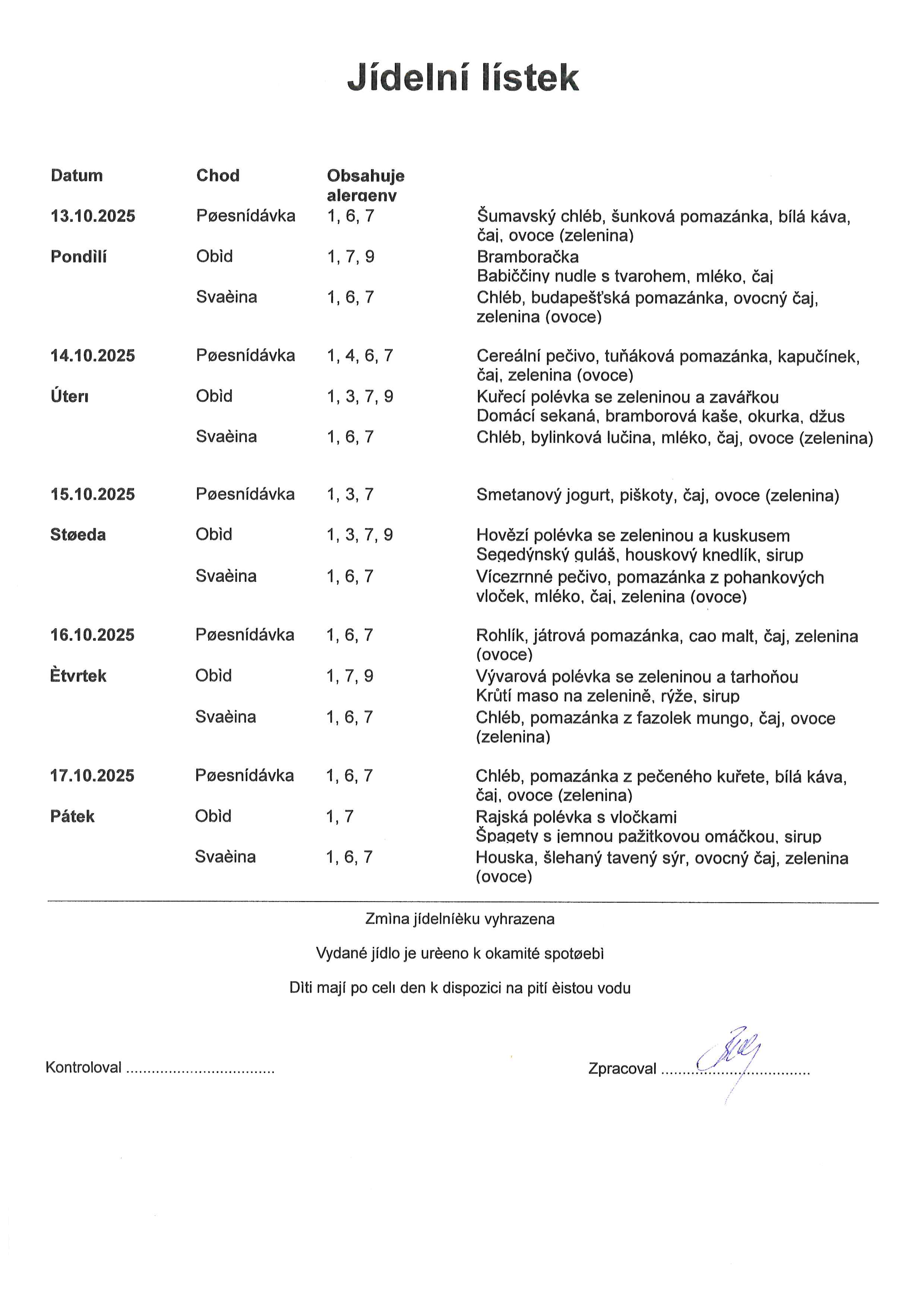 Jídelní lístek

| Datum | Chod | Obsahuje alergeny | |
|---|---|---|---|
| 13.10.2025 | Pøesnídávka | 1, 6, 7 | Šumavský chléb, šunková pomazánka, bílá káva, čaj, ovoce (zelenina) |
| Pondìlí | Obìd | 1, 7, 9 | Bramboračka Babiččiny nudle s tvarohem, mléko, čaj |
| | Svaèina | 1, 6, 7 | Chléb, budapešťská pomazánka, ovocný čaj, zelenina (ovoce) |
| 14.10.2025 | Pøesnídávka | 1, 4, 6, 7 | Cereální pečivo, tuňáková pomazánka, kapučínek, čaj, zelenina (ovoce) |
| Úterı | Obìd | 1, 3, 7, 9 | Kuřecí polévka se zeleninou a zavářkou Domácí sekaná, bramborová kaše, okurka, džus |
| | Svaèina | 1, 6, 7 | Chléb, bylinková lučina, mléko, čaj, ovoce (zelenina) |
| 15.10.2025 | Pøesnídávka | 1, 3, 7 | Smetanový jogurt, piškoty, čaj, ovoce (zelenina) |
| Støeda | Obìd | 1, 3, 7, 9 | Hovězí polévka se zeleninou a kuskusem Segedýnský guláš, houskový knedlík, sirup |
| | Svaèina | 1, 6, 7 | Vícezrnné pečivo, pomazánka z pohankových vloček, mléko, čaj, zelenina (ovoce) |
| 16.10.2025 | Pøesnídávka | 1, 6, 7 | Rohlík, játrová pomazánka, cao malt, čaj, zelenina (ovoce) |
| Ètvrtek | Obìd | 1, 7, 9 | Vývarová polévka se zeleninou a tarhoňou Krůtí maso na zelenině, rýže, sirup |
| | Svaèina | 1, 6, 7 | Chléb, pomazánka z fazolek mungo, čaj, ovoce (zelenina) |
| 17.10.2025 | Pøesnídávka | 1, 6, 7 | Chléb, pomazánka z pečeného kuřete, bílá káva, čaj, ovoce (zelenina) |
| Pátek | Obìd | 1, 7 | Rajská polévka s vločkami Špagety s jemnou pažitkovou omáčkou, sirup |
| | Svaèina | 1, 6, 7 | Houska, šlehaný tavený sýr, ovocný čaj, zelenina (ovoce) |

Zmìna jídelníèku vyhrazena

Vydané jídlo je urèeno k okamité spotøebì

Dìti mají po celı den k dispozici na pití èistou vodu

Kontroloval ..................................

Zpracoval ..................................